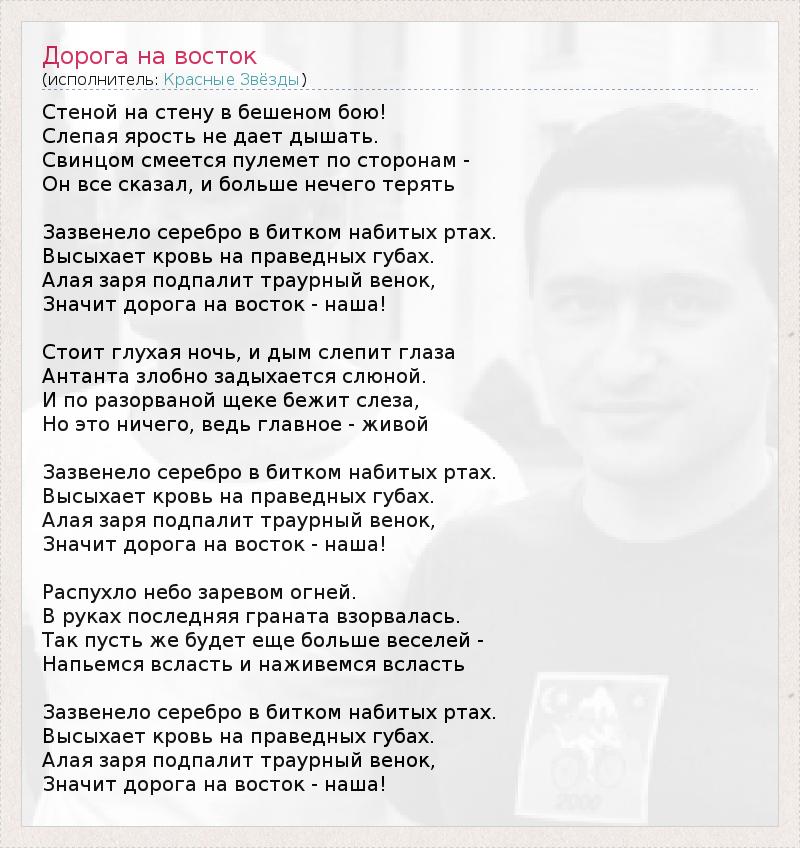 Дорога на восток
(исполнитель: Красные Звёзды)

Стеной на стену в бешеном бою!
Слепая ярость не дает дышать.
Свинцом смеется пулемет по сторонам -
Он все сказал, и больше нечего терять

Зазвенело серебро в битком набитых ртах.
Высыхает кровь на праведных губах.
Алая заря подпалит траурный венок,
Значит дорога на восток - наша!

Стоит глухая ночь, и дым слепит глаза
Антанта злобно задыхается слюной.
И по разорваной щеке бежит слеза,
Но это ничего, ведь главное - живой

Зазвенело серебро в битком набитых ртах.
Высыхает кровь на праведных губах.
Алая заря подпалит траурный венок,
Значит дорога на восток - наша!

Распухло небо заревом огней.
В руках последняя граната взорвалась.
Так пусть же будет еще больше веселей -
Напьемся всласть и наживемся всласть

Зазвенело серебро в битком набитых ртах.
Высыхает кровь на праведных губах.
Алая заря подпалит траурный венок,
Значит дорога на восток - наша!